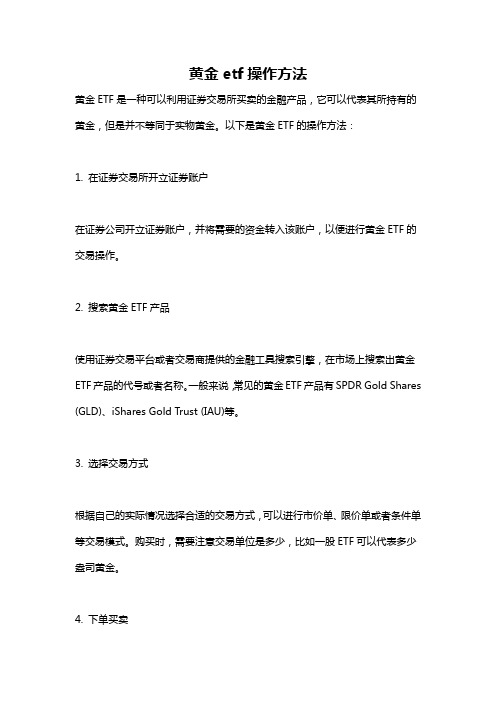 黄金 etf 操作方法

黄金 ETF 是一种可以利用证券交易所买卖的金融产品，它可以代表其所持有的黄金，但是并不等同于实物黄金。以下是黄金 ETF 的操作方法：

1. 在证券交易所开立证券账户

在证券公司开立证券账户，并将需要的资金转入该账户，以便进行黄金 ETF 的交易操作。

2. 搜索黄金 ETF 产品

使用证券交易平台或者交易商提供的金融工具搜索引擎，在市场上搜索出黄金 ETF 产品的代号或者名称。一般来说，常见的黄金 ETF 产品有 SPDR Gold Shares (GLD)、iShares Gold Trust (IAU)等。

3. 选择交易方式

根据自己的实际情况选择合适的交易方式，可以进行市价单、限价单或者条件单等交易模式。购买时，需要注意交易单位是多少，比如一股 ETF 可以代表多少盎司黄金。

4. 下单买卖